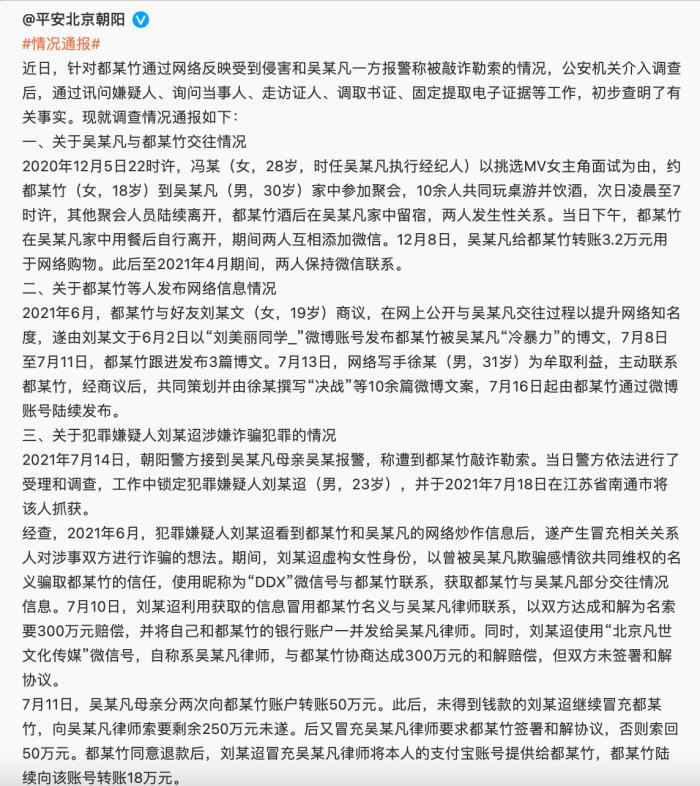 @平安北京朝阳

#情况通报#

近日，针对都某竹通过网络反映受到侵害和吴某凡一方报警称被敲诈勒索的情况，公安机关介入调查后，通过讯问嫌疑人、询问当事人、走访证人、调取书证、固定提取电子证据等工作，初步查明了有关事实。现就调查情况通报如下：

一、关于吴某凡与都某竹交往情况

2020年12月5日22时许，冯某（女，28岁，时任吴某凡执行经纪人）以挑选MV女主角面试为由，约都某竹（女，18岁）到吴某凡（男，30岁）家中参加聚会，10余人共同玩桌游并饮酒，次日凌晨至7时许，其他聚会人员陆续离开，都某竹酒后在吴某凡家中留宿，两人发生性关系。当日下午，都某竹在吴某凡家中用餐后自行离开，期间两人互相添加微信。12月8日，吴某凡给都某竹转账3.2万元用于网络购物。此后至2021年4月期间，两人保持微信联系。

二、关于都某竹等人发布网络信息情况

2021年6月，都某竹与好友刘某文（女，19岁）商议，在网上公开与吴某凡交往过程以提升网络知名度，遂由刘某文于6月2日以“刘美丽同学_”微博账号发布都某竹被吴某凡“冷暴力”的博文，7月8日至7月11日，都某竹跟进发布3篇博文。7月13日，网络写手徐某（男，31岁）为牟取利益，主动联系都某竹，经商议后，共同策划并由徐某撰写“决战”等10余篇微博文案，7月16日起由都某竹通过微博账号陆续发布。

三、关于犯罪嫌疑人刘某迢涉嫌诈骗犯罪的情况

2021年7月14日，朝阳警方接到吴某凡母亲吴某报警，称遭到都某竹敲诈勒索。当日警方依法进行了受理和调查，工作中锁定犯罪嫌疑人刘某迢（男，23岁），并于2021年7月18日在江苏省南通市将该人抓获。

经查，2021年6月，犯罪嫌疑人刘某迢看到都某竹和吴某凡的网络炒作信息后，遂产生冒充相关关系人对涉事双方进行诈骗的想法。期间，刘某迢虚构女性身份，以曾被吴某凡欺骗感情欲共同维权的名义骗取都某竹的信任，使用昵称为“DDX”微信号与都某竹联系，获取都某竹与吴某凡部分交往情况信息。7月10日，刘某迢利用获取的信息冒用都某竹名义与吴某凡律师联系，以双方达成和解为名索要300万元赔偿，并将自己和都某竹的银行账户一并发给吴某凡律师。同时，刘某迢使用“北京凡世文化传媒”微信号，自称系吴某凡律师，与都某竹协商达成300万元的和解赔偿，但双方未签署和解协议。

7月11日，吴某凡母亲分两次向都某竹账户转账50万元。此后，未得到钱款的刘某迢继续冒充都某竹，向吴某凡律师索要剩余250万元未遂。后又冒充吴某凡律师要求都某竹签署和解协议，否则索回50万元。都某竹同意退款后，刘某迢冒充吴某凡律师将本人的支付宝账号提供给都某竹，都某竹陆续向该账号转账18万元。